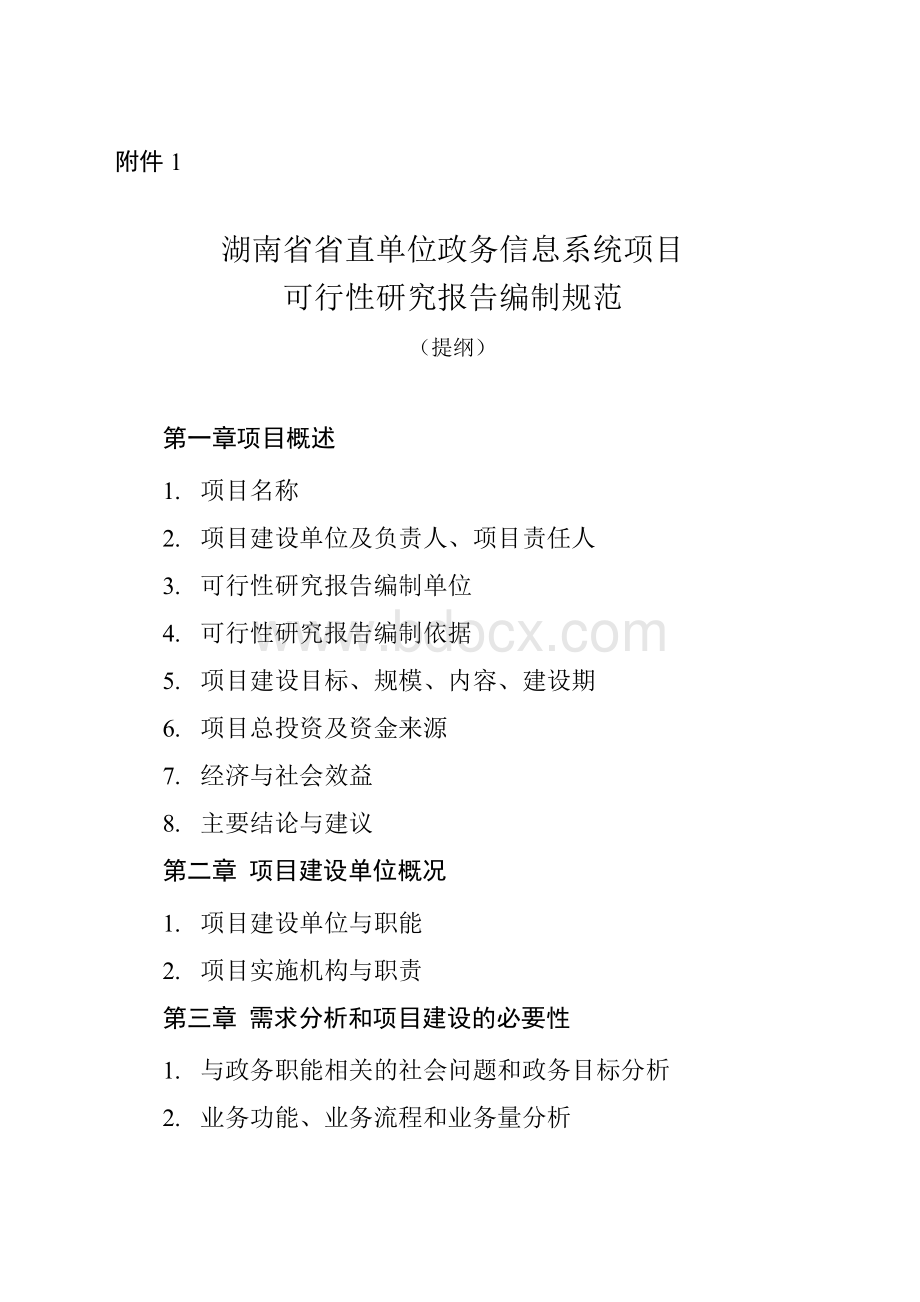 附件 1

湖南省省直单位政务信息系统项目
可行性研究报告编制规范

（提纲）

第一章项目概述

1. 项目名称

2. 项目建设单位及负责人、项目责任人

3. 可行性研究报告编制单位

4. 可行性研究报告编制依据

5. 项目建设目标、规模、内容、建设期

6. 项目总投资及资金来源

7. 经济与社会效益

8. 主要结论与建议

第二章 项目建设单位概况

1. 项目建设单位与职能

2. 项目实施机构与职责

第三章 需求分析和项目建设的必要性

1. 与政务职能相关的社会问题和政务目标分析

2. 业务功能、业务流程和业务量分析

www.bdocx.com